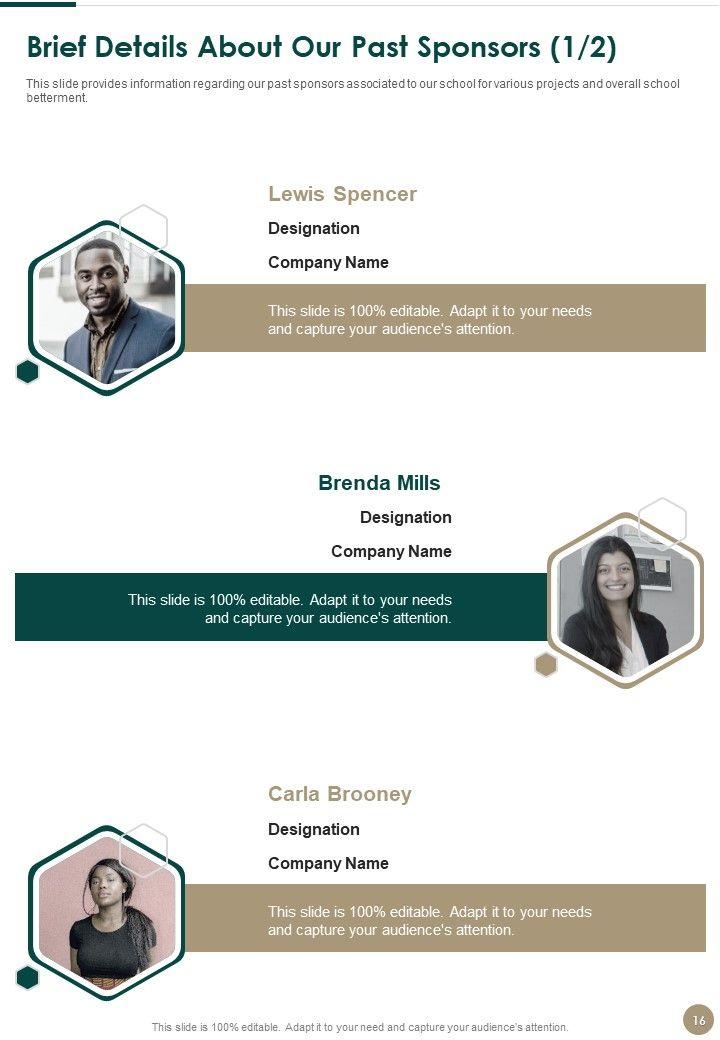 Brief Details About Our Past Sponsors (1/2)

This slide provides information regarding our past sponsors associated to our school for various projects and overall school betterment.

Lewis Spencer

Designation

Company Name

This slide is 100% editable. Adapt it to your needs and capture your audience's attention.

Brenda Mills

Designation

Company Name

This slide is 100% editable. Adapt it to your needs and capture your audience's attention.

Carla Brooney

Designation

Company Name

This slide is 100% editable. Adapt it to your needs and capture your audience's attention.

This slide is 100% editable. Adapt it to your need and capture your audience's attention.

16